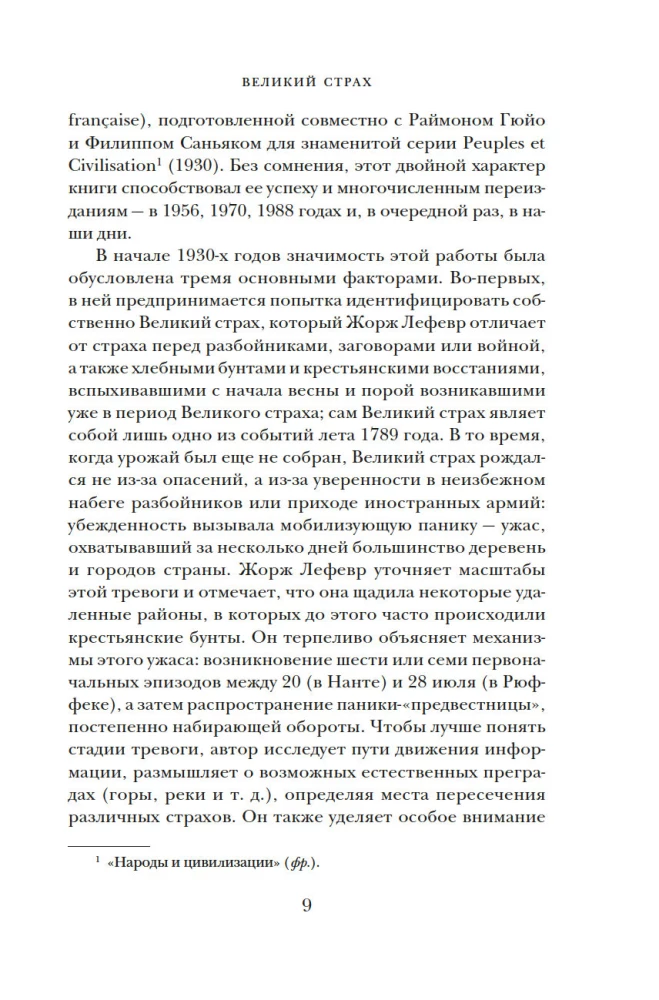 ВЕЛИКИЙ СТРАХ

française), подготовленной совместно с Раймоном Гюйо и Филиппом Саньяком для знаменитой серии Peuples et Civilisation$^1$ (1930). Без сомнения, этот двойной характер книги способствовал ее успеху и многочисленным переизданиям — в 1956, 1970, 1988 годах и, в очередной раз, в наши дни.

В начале 1930-х годов значимость этой работы была обусловлена тремя основными факторами. Во-первых, в ней предпринимается попытка идентифицировать собственно Великий страх, который Жорж Лефевр отличает от страха перед разбойниками, заговорами или войной, а также хлебными бунтами и крестьянскими восстаниями, вспыхивавшими с начала весны и порой возникавшими уже в период Великого страха; сам Великий страх являет собой лишь одно из событий лета 1789 года. В то время, когда урожай был еще не собран, Великий страх рождался не из-за опасений, а из-за уверенности в неизбежном набеге разбойников или приходе иностранных армий: убежденность вызывала мобилизующую панику — ужас, охватывавший за несколько дней большинство деревень и городов страны. Жорж Лефевр уточняет масштабы этой тревоги и отмечает, что она щадила некоторые удаленные районы, в которых до этого часто происходили крестьянские бунты. Он терпеливо объясняет механизмы этого ужаса: возникновение шести или семи первоначальных эпизодов между 20 (в Нанте) и 28 июля (в Рюффеке), а затем распространение паники-«предвестницы», постепенно набирающей обороты. Чтобы лучше понять стадии тревоги, автор исследует пути движения информации, размышляет о возможных естественных преградах (горы, реки и т. д.), определяя места пересечения различных страхов. Он также уделяет особое внимание

$^1$ «Народы и цивилизации» (фр.).

9